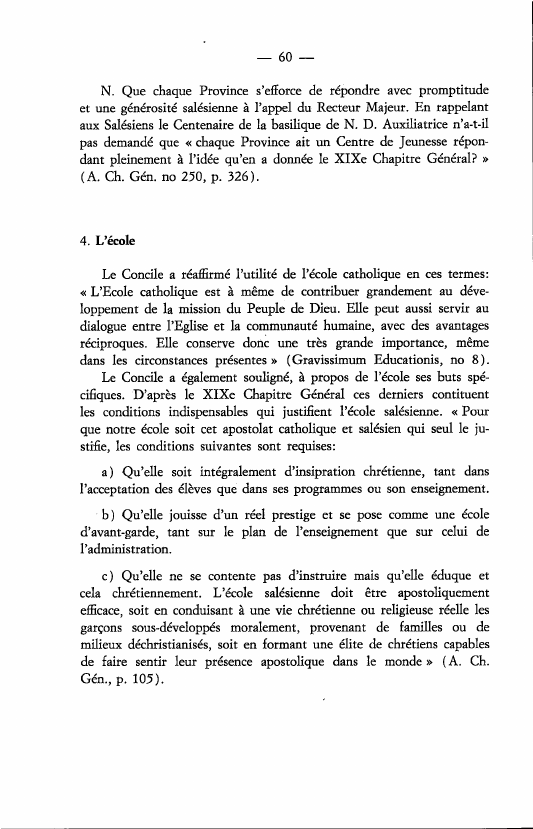 — 60 —

N. Que chaque Province s'efforce de répondre avec promptitude et une générosité salésienne à l'appel du Recteur Majeur. En rappelant aux Salésiens le Centenaire de la basilique de N. D. Auxiliatrice n'a-t-il pas demandé que « chaque Province ait un Centre de Jeunesse répondant pleinement à l'idée qu'en a donnée le XIXe Chapitre Général? » (A. Ch. Gén. no 250, p. 326).

4. L'école

Le Concile a réaffirmé l'utilité de l'école catholique en ces termes: « L'Ecole catholique est à même de contribuer grandement au développement de la mission du Peuple de Dieu. Elle peut aussi servir au dialogue entre l'Eglise et la communauté humaine, avec des avantages réciproques. Elle conserve donc une très grande importance, même dans les circonstances présentes » (Gravissimum Educationis, no 8).

Le Concile a également souligné, à propos de l'école ses buts spécifiques. D'après le XIXe Chapitre Général ces derniers contituent les conditions indispensables qui justifient l'école salésienne. « Pour que notre école soit cet apostolat catholique et salésien qui seul le justifie, les conditions suivantes sont requises:

a) Qu'elle soit intégralement d'insipration chrétienne, tant dans l'acceptation des élèves que dans ses programmes ou son enseignement.

b) Qu'elle jouisse d'un réel prestige et se pose comme une école d'avant-garde, tant sur le plan de l'enseignement que sur celui de l'administration.

c) Qu'elle ne se contente pas d'instruire mais qu'elle éduque et cela chrétiennement. L'école salésienne doit être apostoliquement efficace, soit en conduisant à une vie chrétienne ou religieuse réelle les garçons sous-développés moralement, provenant de familles ou de milieux déchristianisés, soit en formant une élite de chrétiens capables de faire sentir leur présence apostolique dans le monde » (A. Ch. Gén., p. 105).